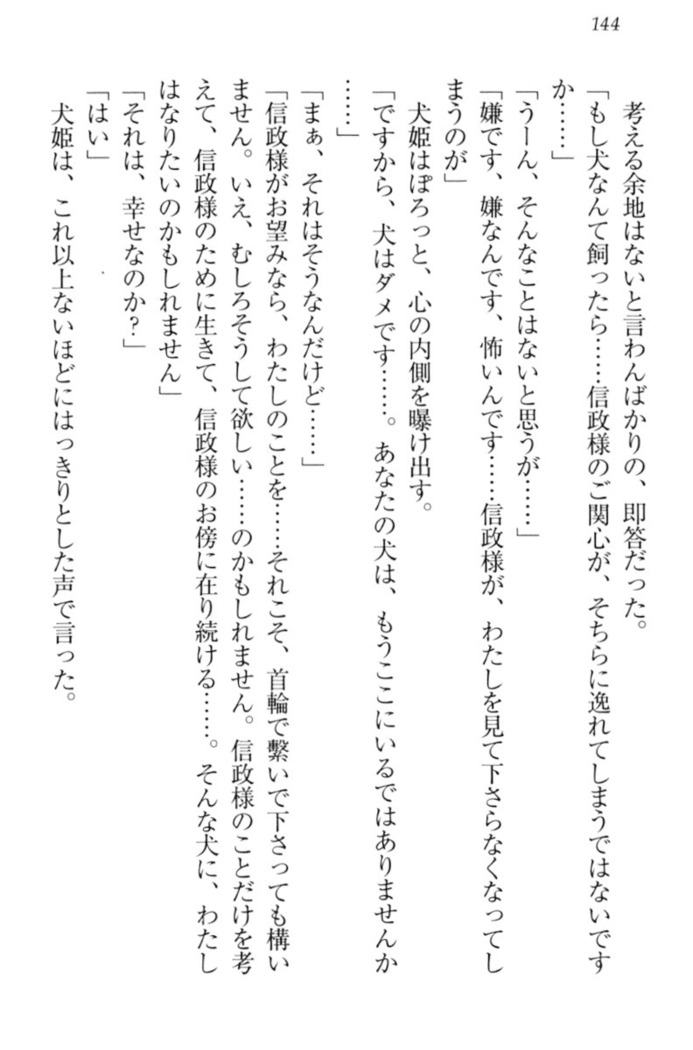 144

考える余地はないと言わんばかりの、即答だった。

「もし犬なんて飼ったら……信政様のご関心が、そちらに逸れてしまうではないですか……」

「うーん、そんなことはないと思うが……」

「嫌です、嫌なんです、怖いんです……信政様が、わたしを見て下さらなくなってしまうのが」

犬姫はぽろっと、心の内側を曝け出す。

「ですから、犬はダメです……。あなたの犬は、もうここにいるではありませんか……」

「まぁ、それはそうなんだけど……」

「信政様がお望みなら、わたしのことを……それこそ、首輪で繋いで下さっても構いません。いえ、むしろそうして欲しい……のかもしれません。信政様のことだけを考えて、信政様のために生きて、信政様のお傍に在り続ける……。そんな犬に、わたしはなりたいのかもしれません」

「それは、幸せなのか？」

「はい」

犬姫は、これ以上ないほどにはっきりとした声で言った。